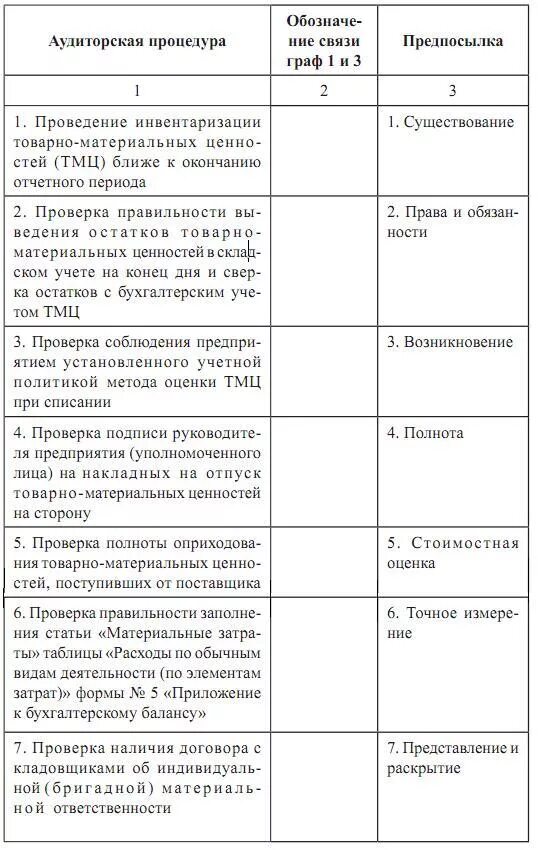 | Аудиторская процедура | Обозначение связи граф 1 и 3 | Предпосылка |
|---|---|---|
| 1 | 2 | 3 |
| 1. Проведение инвентаризации товарно-материальных ценностей (ТМЦ) ближе к окончанию отчетного периода | | 1. Существование |
| 2. Проверка правильности выведения остатков товарно-материальных ценностей в складском учете на конец дня и сверка остатков с бухгалтерским учетом ТМЦ | | 2. Права и обязанности |
| 3. Проверка соблюдения предприятием установленного учетной политикой метода оценки ТМЦ при списании | | 3. Возникновение |
| 4. Проверка подписи руководителя предприятия (уполномоченного лица) на накладных на отпуск товарно-материальных ценностей на сторону | | 4. Полнота |
| 5. Проверка полноты оприходования товарно-материальных ценностей, поступивших от поставщика | | 5. Стоимостная оценка |
| 6. Проверка правильности заполнения статьи «Материальные затраты» таблицы «Расходы по обычным видам деятельности (по элементам затрат)» формы № 5 «Приложение к бухгалтерскому балансу» | | 6. Точное измерение |
| 7. Проверка наличия договора с кладовщиками об индивидуальной (бригадной) материальной ответственности | | 7. Представление и раскрытие |